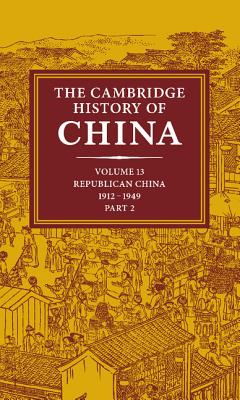 THE CAMBRIDGE HISTORY OF CHINA

VOLUME 13
REPUBLICAN CHINA
1912–1949
PART 2